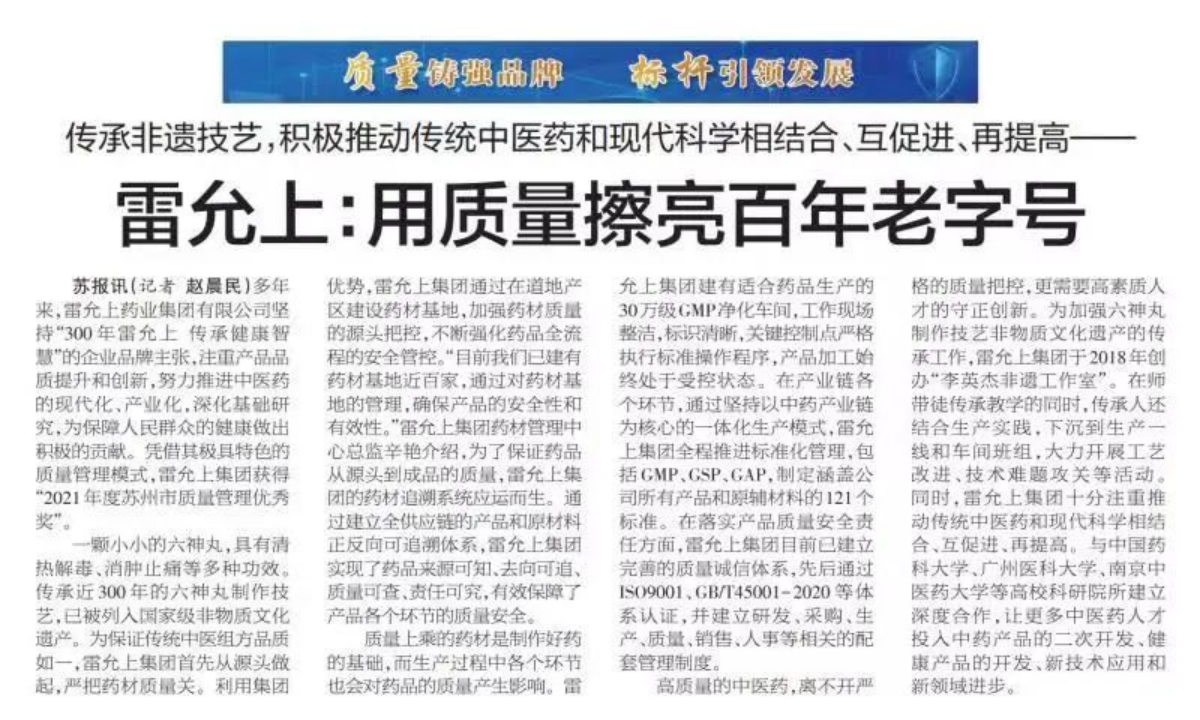 质量铸强品牌　标杆引领发展

传承非遗技艺，积极推动传统中医药和现代科学相结合、互促进、再提高——

雷允上：用质量擦亮百年老字号

苏报讯（记者 赵晨民）多年来，雷允上药业集团有限公司坚持“300年雷允上 传承健康智慧”的企业品牌主张，注重产品品质提升和创新，努力推进中医药的现代化、产业化，深化基础研究，为保障人民群众的健康做出积极的贡献。凭借其极具特色的质量管理模式，雷允上集团获得“2021年度苏州市质量管理优秀奖”。

一颗小小的六神丸，具有清热解毒、消肿止痛等多种功效。传承近300年的六神丸制作技艺，已被列入国家级非物质文化遗产。为保证传统中医组方品质如一，雷允上集团首先从源头做起，严把药材质量关。利用集团优势，雷允上集团通过在道地产区建设药材基地，加强药材质量的源头把控，不断强化药品全流程的安全管控。“目前我们已建有药材基地近百家，通过对药材基地的管理，确保产品的安全性和有效性。”雷允上集团药材管理中心总监辛艳介绍，为了保证药品从源头到成品的质量，雷允上集团的药材追溯系统应运而生。通过建立全供应链的产品和原材料正反向可追溯体系，雷允上集团实现了药品来源可知、去向可追、质量可查、责任可究，有效保障了产品各个环节的质量安全。

质量上乘的药材是制作好药的基础，而生产过程中各个环节也会对药品的质量产生影响。雷允上集团建有适合药品生产的30万级GMP净化车间，工作现场整洁，标识清晰，关键控制点严格执行标准操作程序，产品加工始终处于受控状态。在产业链各个环节，通过坚持以中药产业链为核心的一体化生产模式，雷允上集团全程推进标准化管理，包括GMP、GSP、GAP，制定涵盖公司所有产品和原辅材料的121个标准。在落实产品质量安全责任方面，雷允上集团目前已建立完善的质量诚信体系，先后通过ISO9001、GB/T45001-2020等体系认证，并建立研发、采购、生产、质量、销售、人事等相关的配套管理制度。

高质量的中医药，离不开严格的质量把控，更需要高素质人才的守正创新。为加强六神丸制作技艺非物质文化遗产的传承工作，雷允上集团于2018年创办“李英杰非遗工作室”。在师带徒传承教学的同时，传承人还结合生产实践，下沉到生产一线和车间班组，大力开展工艺改进、技术难题攻关等活动。同时，雷允上集团十分注重推动传统中医药和现代科学相结合、互促进、再提高。与中国药科大学、广州医科大学、南京中医药大学等高校科研院所建立深度合作，让更多中医药人才投入中药产品的二次开发、健康产品的开发、新技术应用和新领域进步。